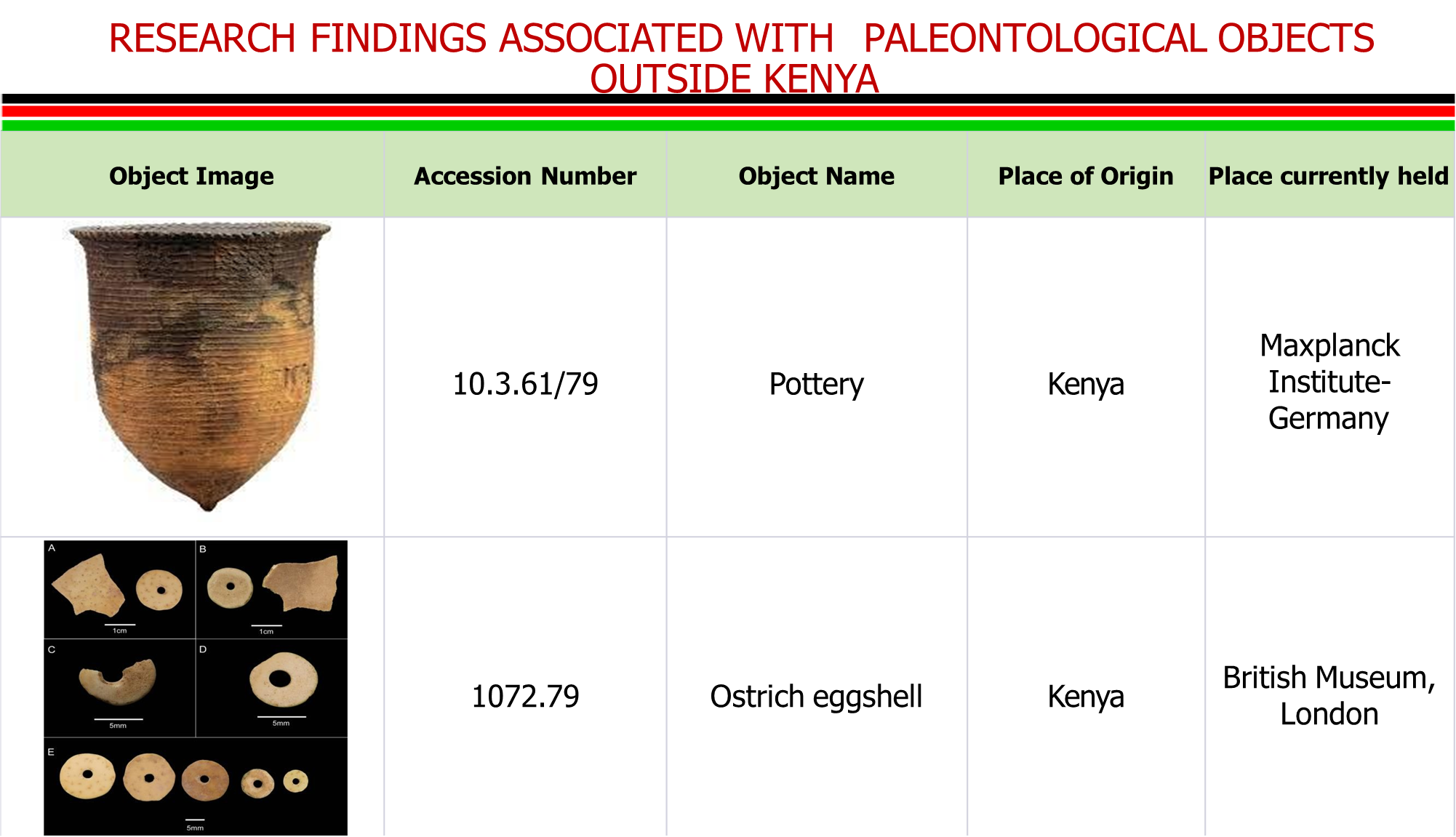 RESEARCH FINDINGS ASSOCIATED WITH PALEONTOLOGICAL OBJECTS OUTSIDE KENYA

| Object Image | Accession Number | Object Name | Place of Origin | Place currently held |
|---|---|---|---|---|
|  | 10.3.61/79 | Pottery | Kenya | Maxplanck Institute-Germany |
| A 1cm B 1cm C 5mm D 5mm E 5mm | 1072.79 | Ostrich eggshell | Kenya | British Museum, London |